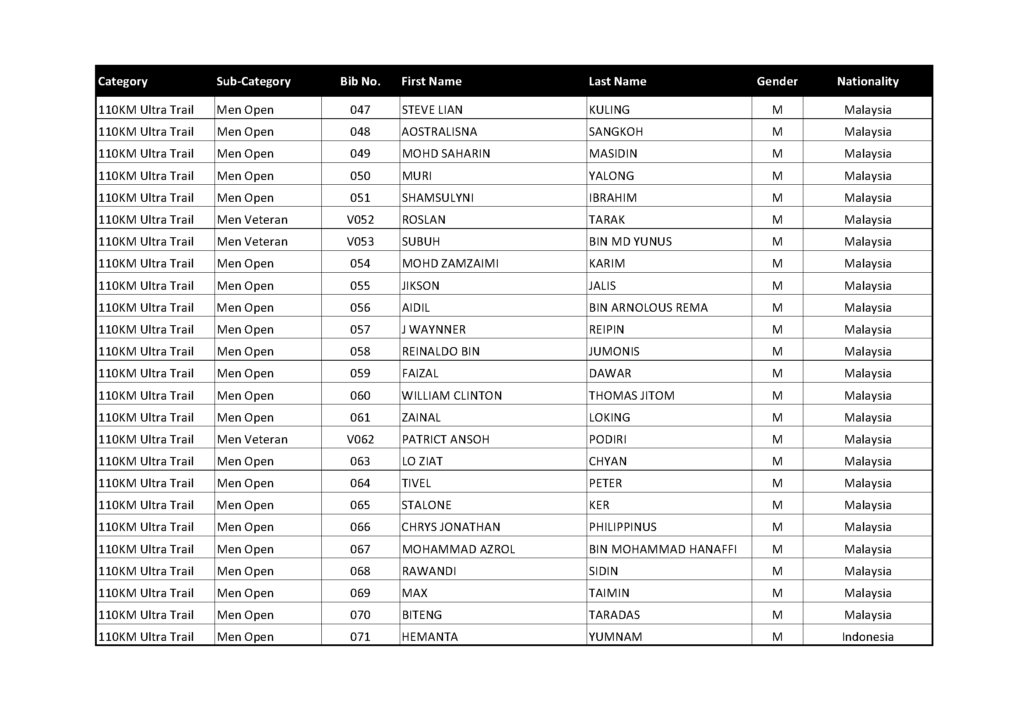 | Category | Sub-Category | Bib No. | First Name | Last Name | Gender | Nationality |
|---|---|---|---|---|---|---|
| 110KM Ultra Trail | Men Open | 047 | STEVE LIAN | KULING | M | Malaysia |
| 110KM Ultra Trail | Men Open | 048 | AOSTRALISNA | SANGKOH | M | Malaysia |
| 110KM Ultra Trail | Men Open | 049 | MOHD SAHARIN | MASIDIN | M | Malaysia |
| 110KM Ultra Trail | Men Open | 050 | MURI | YALONG | M | Malaysia |
| 110KM Ultra Trail | Men Open | 051 | SHAMSULYNI | IBRAHIM | M | Malaysia |
| 110KM Ultra Trail | Men Veteran | V052 | ROSLAN | TARAK | M | Malaysia |
| 110KM Ultra Trail | Men Veteran | V053 | SUBUH | BIN MD YUNUS | M | Malaysia |
| 110KM Ultra Trail | Men Open | 054 | MOHD ZAMZAIMI | KARIM | M | Malaysia |
| 110KM Ultra Trail | Men Open | 055 | JIKSON | JALIS | M | Malaysia |
| 110KM Ultra Trail | Men Open | 056 | AIDIL | BIN ARNOLOUS REMA | M | Malaysia |
| 110KM Ultra Trail | Men Open | 057 | J WAYNNER | REIPIN | M | Malaysia |
| 110KM Ultra Trail | Men Open | 058 | REINALDO BIN | JUMONIS | M | Malaysia |
| 110KM Ultra Trail | Men Open | 059 | FAIZAL | DAWAR | M | Malaysia |
| 110KM Ultra Trail | Men Open | 060 | WILLIAM CLINTON | THOMAS JITOM | M | Malaysia |
| 110KM Ultra Trail | Men Open | 061 | ZAINAL | LOKING | M | Malaysia |
| 110KM Ultra Trail | Men Veteran | V062 | PATRICT ANSOH | PODIRI | M | Malaysia |
| 110KM Ultra Trail | Men Open | 063 | LO ZIAT | CHYAN | M | Malaysia |
| 110KM Ultra Trail | Men Open | 064 | TIVEL | PETER | M | Malaysia |
| 110KM Ultra Trail | Men Open | 065 | STALONE | KER | M | Malaysia |
| 110KM Ultra Trail | Men Open | 066 | CHRYS JONATHAN | PHILIPPINUS | M | Malaysia |
| 110KM Ultra Trail | Men Open | 067 | MOHAMMAD AZROL | BIN MOHAMMAD HANAFFI | M | Malaysia |
| 110KM Ultra Trail | Men Open | 068 | RAWANDI | SIDIN | M | Malaysia |
| 110KM Ultra Trail | Men Open | 069 | MAX | TAIMIN | M | Malaysia |
| 110KM Ultra Trail | Men Open | 070 | BITENG | TARADAS | M | Malaysia |
| 110KM Ultra Trail | Men Open | 071 | HEMANTA | YUMNAM | M | Indonesia |